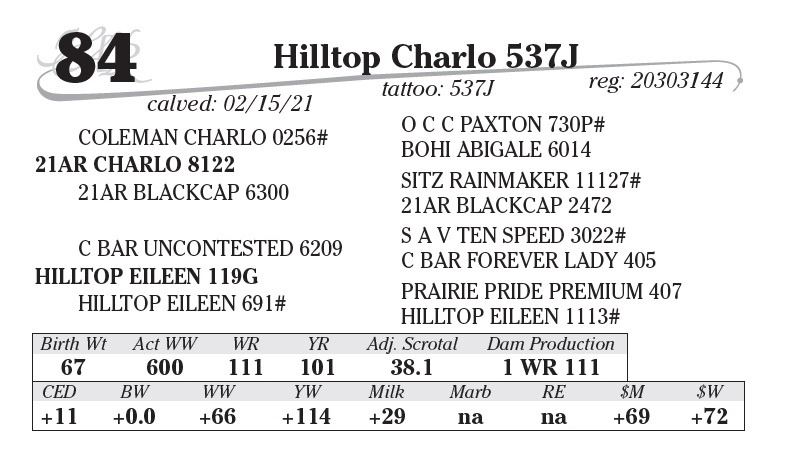 84

Hilltop Charlo 537J

calved: 02/15/21

tattoo: 537J

reg: 20303144

COLEMAN CHARLO 0256#
21AR CHARLO 8122
21AR BLACKCAP 6300

C BAR UNCONTESTED 6209
HILLTOP EILEEN 119G
HILLTOP EILEEN 691#

O C C PAXTON 730P#
BOHI ABIGALE 6014
SITZ RAINMAKER 11127#
21AR BLACKCAP 2472
S A V TEN SPEED 3022#
C BAR FOREVER LADY 405
PRAIRIE PRIDE PREMIUM 407
HILLTOP EILEEN 1113#

| Birth Wt | Act WW | WR | YR | Adj. Scrotal | Dam Production |
|---|---|---|---|---|---|
| 67 | 600 | 111 | 101 | 38.1 | 1 WR 111 |

| CED | BW | WW | YW | Milk | Marb | RE | $M | $W |
|---|---|---|---|---|---|---|---|---|
| +11 | +0.0 | +66 | +114 | +29 | na | na | +69 | +72 |